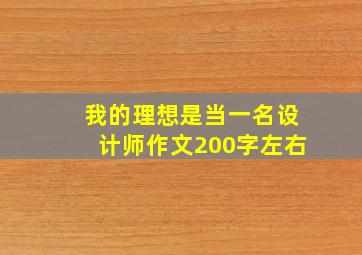 我的理想是当一名设计师作文200字左右